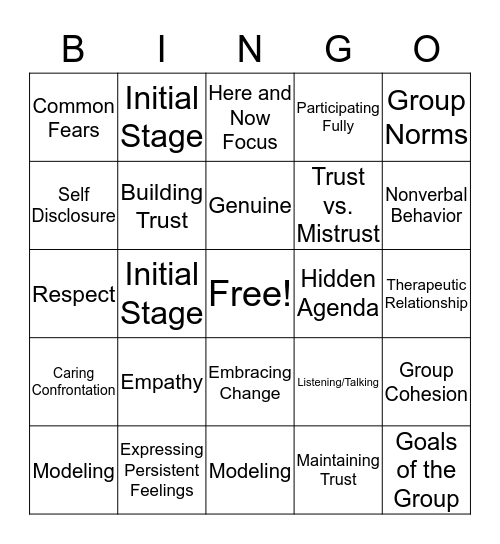 | B | I | N | G | O |
|---|---|---|---|---|
| Common Fears | Initial Stage | Here and Now Focus | Participating Fully | Group Norms |
| Self Disclosure | Building Trust | Genuine | Trust vs. Mistrust | Nonverbal Behavior |
| Respect | Initial Stage | Free! | Hidden Agenda | Therapeutic Relationship |
| Caring Confrontation | Empathy | Embracing Change | Listening/Talking | Group Cohesion |
| Modeling | Expressing Persistent Feelings | Modeling | Maintaining Trust | Goals of the Group |